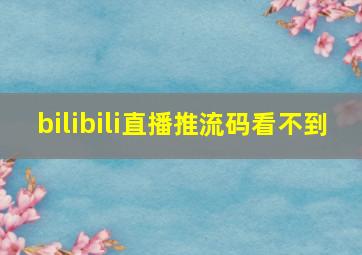 bilibili直播推流码看不到